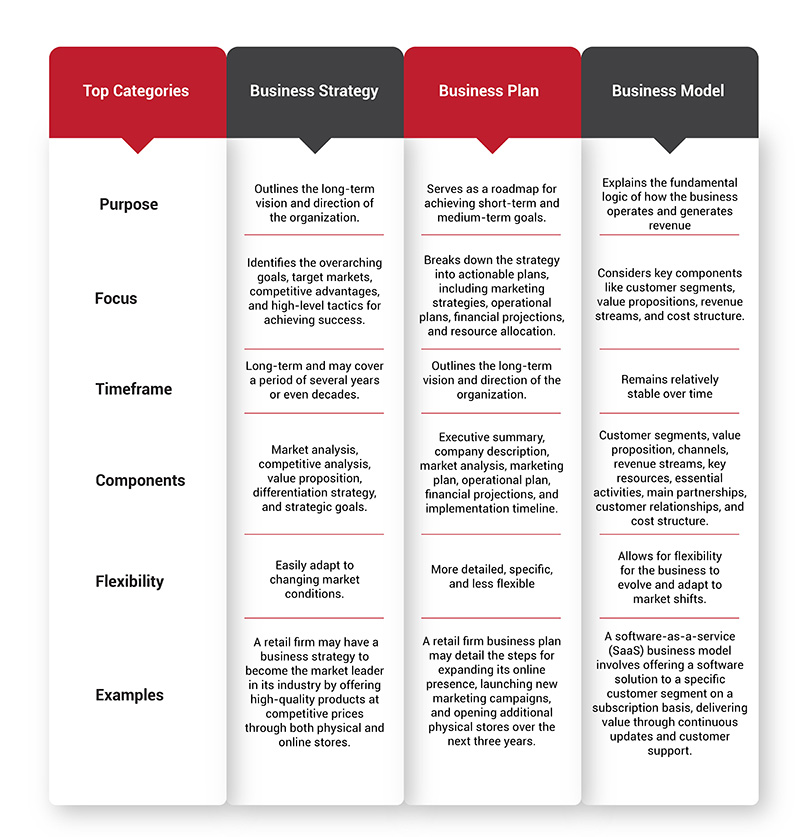 | Top Categories | Business Strategy | Business Plan | Business Model |
|---|---|---|---|
| Purpose | Outlines the long-term vision and direction of the organization. | Serves as a roadmap for achieving short-term and medium-term goals. | Explains the fundamental logic of how the business operates and generates revenue |
| Focus | Identifies the overarching goals, target markets, competitive advantages, and high-level tactics for achieving success. | Breaks down the strategy into actionable plans, including marketing strategies, operational plans, financial projections, and resource allocation. | Considers key components like customer segments, value propositions, revenue streams, and cost structure. |
| Timeframe | Long-term and may cover a period of several years or even decades. | Outlines the long-term vision and direction of the organization. | Remains relatively stable over time |
| Components | Market analysis, competitive analysis, value proposition, differentiation strategy, and strategic goals. | Executive summary, company description, market analysis, marketing plan, operational plan, financial projections, and implementation timeline. | Customer segments, value proposition, channels, revenue streams, key resources, essential activities, main partnerships, customer relationships, and cost structure. |
| Flexibility | Easily adapt to changing market conditions. | More detailed, specific, and less flexible | Allows for flexibility for the business to evolve and adapt to market shifts. |
| Examples | A retail firm may have a business strategy to become the market leader in its industry by offering high-quality products at competitive prices through both physical and online stores. | A retail firm business plan may detail the steps for expanding its online presence, launching new marketing campaigns, and opening additional physical stores over the next three years. | A software-as-a-service (SaaS) business model involves offering a software solution to a specific customer segment on a subscription basis, delivering value through continuous updates and customer support. |